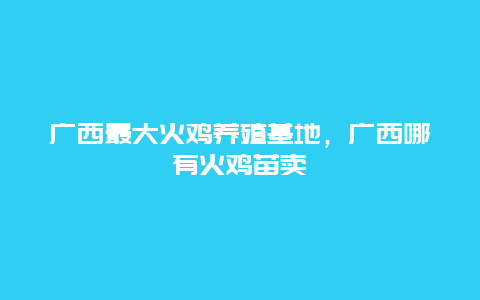 广西最大火鸡养殖基地，广西哪有火鸡苗卖